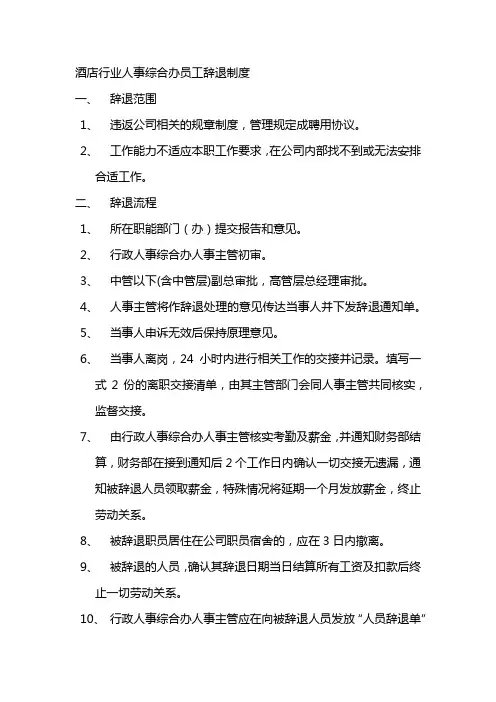 酒店行业人事综合办员工辞退制度

一、 辞退范围

1、 违返公司相关的规章制度，管理规定成聘用协议。

2、 工作能力不适应本职工作要求，在公司内部找不到或无法安排合适工作。

二、 辞退流程

1、 所在职能部门（办）提交报告和意见。

2、 行政人事综合办人事主管初审。

3、 中管以下(含中管层)副总审批，高管层总经理审批。

4、 人事主管将作辞退处理的意见传达当事人并下发辞退通知单。

5、 当事人申诉无效后保持原理意见。

6、 当事人离岗，24 小时内进行相关工作的交接并记录。填写一式 2 份的离职交接清单，由其主管部门会同人事主管共同核实，监督交接。

7、 由行政人事综合办人事主管核实考勤及薪金，并通知财务部结算，财务部在接到通知后 2 个工作日内确认一切交接无遗漏，通知被辞退人员领取薪金，特殊情况将延期一个月发放薪金，终止劳动关系。

8、 被辞退职员居住在公司职员宿舍的，应在 3 日内撤离。

9、 被辞退的人员，确认其辞退日期当日结算所有工资及扣款后终止一切劳动关系。

10、 行政人事综合办人事主管应在向被辞退人员发放“人员辞退单”